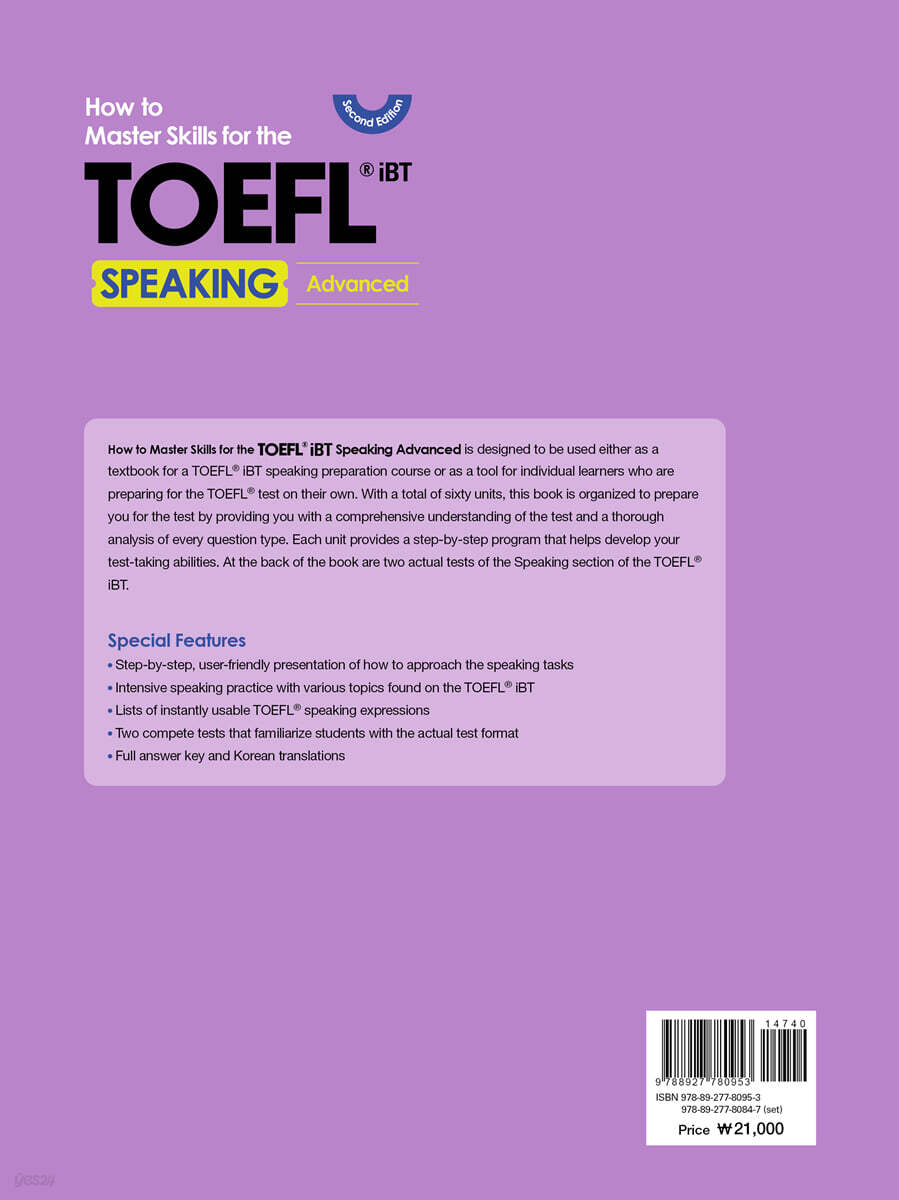 How to Master Skills for the

Second Edition

TOEFL® iBT

SPEAKING

Advanced

How to Master Skills for the TOEFL® iBT Speaking Advanced is designed to be used either as a textbook for a TOEFL® iBT speaking preparation course or as a tool for individual learners who are preparing for the TOEFL® test on their own. With a total of sixty units, this book is organized to prepare you for the test by providing you with a comprehensive understanding of the test and a thorough analysis of every question type. Each unit provides a step-by-step program that helps develop your test-taking abilities. At the back of the book are two actual tests of the Speaking section of the TOEFL® iBT.

Special Features

• Step-by-step, user-friendly presentation of how to approach the speaking tasks
• Intensive speaking practice with various topics found on the TOEFL® iBT
• Lists of instantly usable TOEFL® speaking expressions
• Two compete tests that familiarize students with the actual test format
• Full answer key and Korean translations

14740

9 788927 780953

ISBN 978-89-277-8095-3
978-89-277-8084-7 (set)

Price ₩21,000

yes24